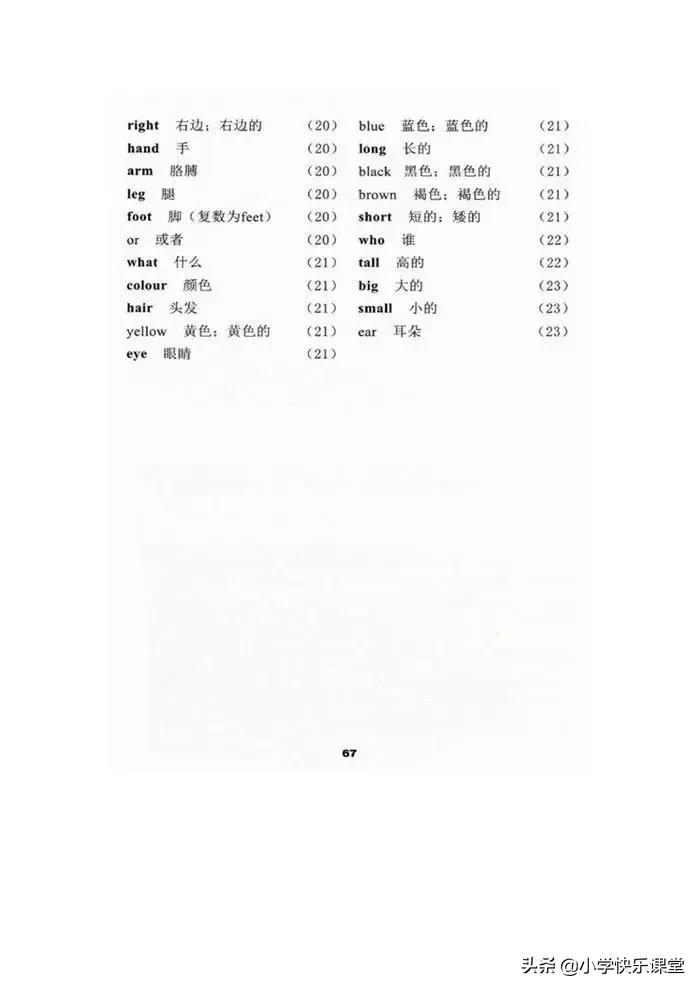 right 右边；右边的 (20)
hand 手 (20)
arm 胳膊 (20)
leg 腿 (20)
foot 脚（复数为feet） (20)
or 或者 (20)
what 什么 (21)
colour 颜色 (21)
hair 头发 (21)
yellow 黄色；黄色的 (21)
eye 眼睛 (21)

blue 蓝色；蓝色的 (21)
long 长的 (21)
black 黑色；黑色的 (21)
brown 褐色；褐色的 (21)
short 短的；矮的 (21)
who 谁 (22)
tall 高的 (22)
big 大的 (23)
small 小的 (23)
ear 耳朵 (23)

67

头条 @小学快乐课堂